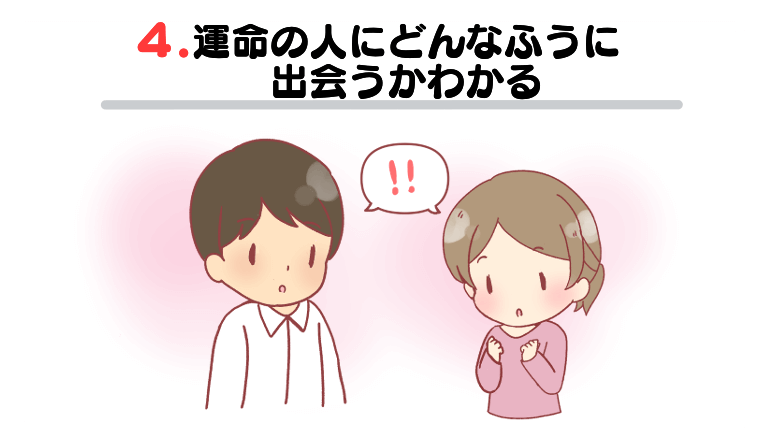 4.運命の人にどんなふうに出会うかわかる

!!